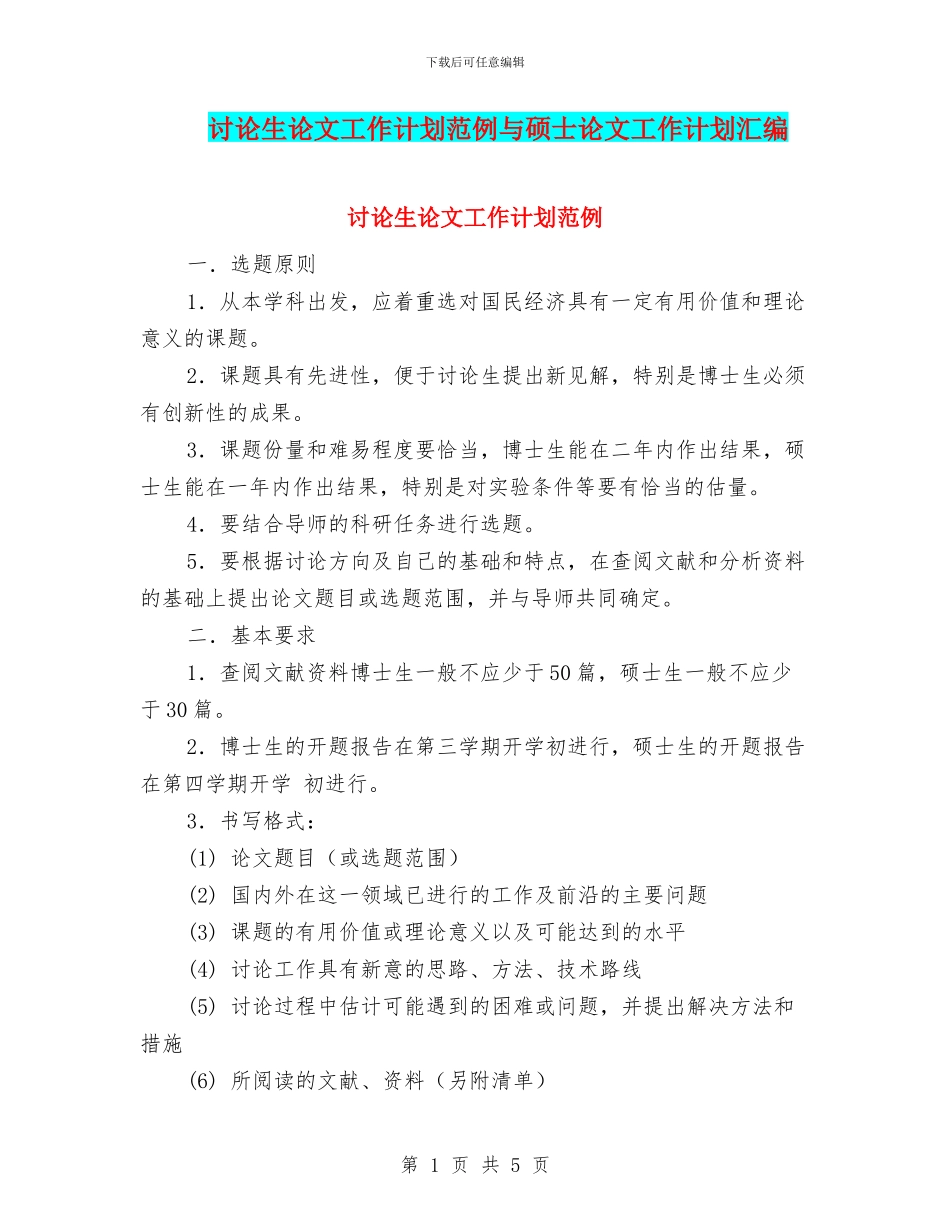 下载后可任意编辑

讨论生论文工作计划范例与硕士论文工作计划汇编

讨论生论文工作计划范例

一．选题原则

1．从本学科出发，应着重选对国民经济具有一定有用价值和理论意义的课题。

2．课题具有先进性，便于讨论生提出新见解，特别是博士生必须有创新性的成果。

3．课题份量和难易程度要恰当，博士生能在二年内作出结果，硕士生能在一年内作出结果，特别是对实验条件等要有恰当的估量。

4．要结合导师的科研任务进行选题。

5．要根据讨论方向及自己的基础和特点，在查阅文献和分析资料的基础上提出论文题目或选题范围，并与导师共同确定。

二．基本要求

1．查阅文献资料博士生一般不应少于50篇，硕士生一般不应少于30篇。

2．博士生的开题报告在第三学期开学初进行，硕士生的开题报告在第四学期开学 初进行。

3．书写格式：

(1) 论文题目（或选题范围）

(2) 国内外在这一领域已进行的工作及前沿的主要问题

(3) 课题的有用价值或理论意义以及可能达到的水平

(4) 讨论工作具有新意的思路、方法、技术路线

(5) 讨论过程中估计可能遇到的困难或问题，并提出解决方法和措施

(6) 所阅读的文献、资料（另附清单）

第 1 页 共 5 页